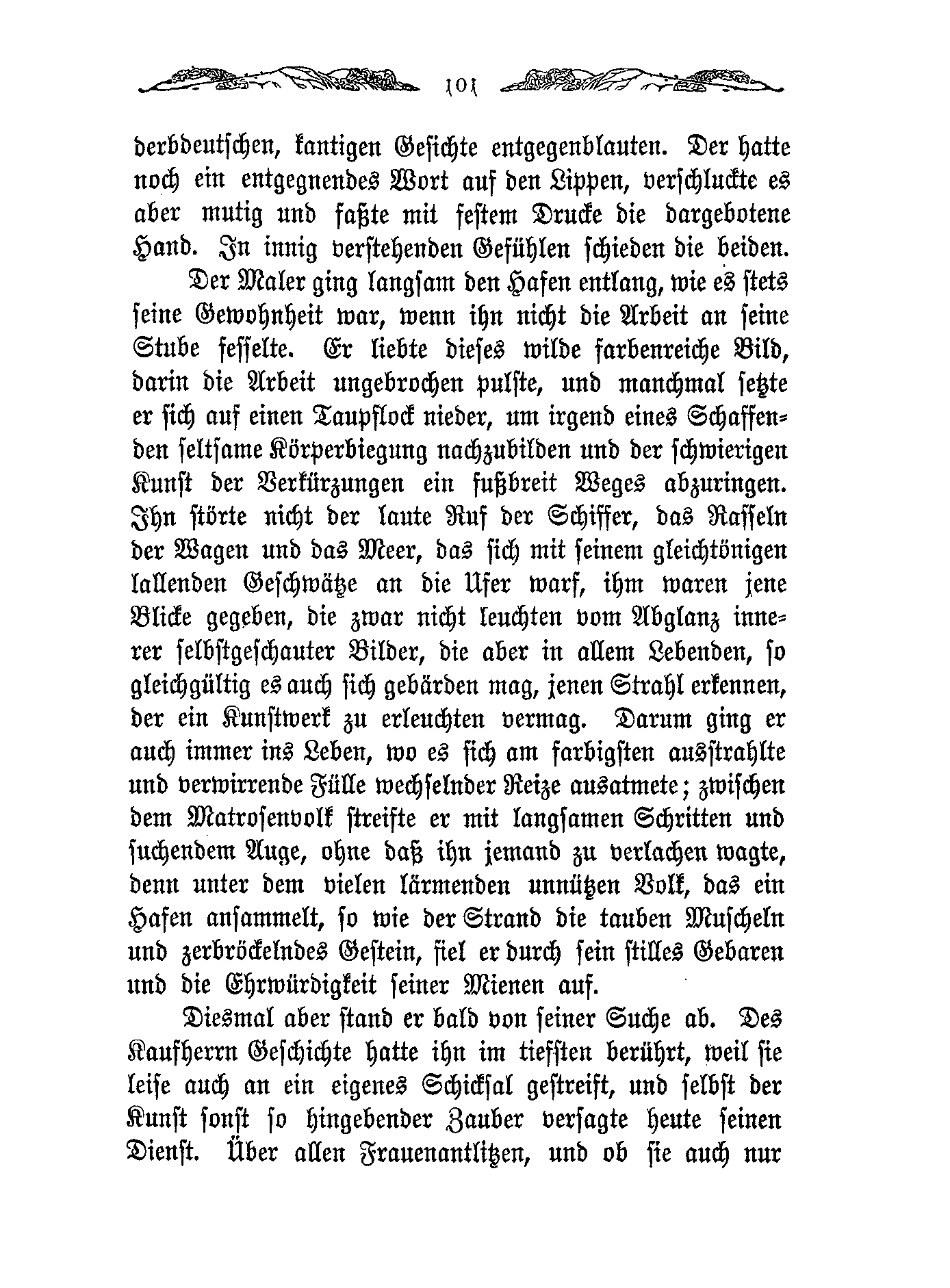 101

derbdeutschen, kantigen Gesichte entgegenblauten. Der hatte noch ein entgegnendes Wort auf den Lippen, verschluckte es aber mutig und faßte mit festem Drucke die dargebotene Hand. In innig verstehenden Gefühlen schieden die beiden.

Der Maler ging langsam den Hafen entlang, wie es stets seine Gewohnheit war, wenn ihn nicht die Arbeit an seine Stube fesselte. Er liebte dieses wilde farbenreiche Bild, darin die Arbeit ungebrochen pulste, und manchmal setzte er sich auf einen Taupflock nieder, um irgend eines Schaffenden seltsame Körperbiegung nachzubilden und der schwierigen Kunst der Verkürzungen ein fußbreit Weges abzuringen. Ihn störte nicht der laute Ruf der Schiffer, das Rasseln der Wagen und das Meer, das sich mit seinem gleichtönigen lallenden Geschwätze an die Ufer warf, ihm waren jene Blicke gegeben, die zwar nicht leuchten vom Abglanz innerer selbstgeschauter Bilder, die aber in allem Lebenden, so gleichgültig es auch sich gebärden mag, jenen Strahl erkennen, der ein Kunstwerk zu erleuchten vermag. Darum ging er auch immer ins Leben, wo es sich am farbigsten ausstrahlte und verwirrende Fülle wechselnder Reize ausatmete; zwischen dem Matrosenvolk streifte er mit langsamen Schritten und suchendem Auge, ohne daß ihn jemand zu verlachen wagte, denn unter dem vielen lärmenden unnützen Volk, das ein Hafen ansammelt, so wie der Strand die tauben Muscheln und zerbröckelndes Gestein, fiel er durch sein stilles Gebaren und die Ehrwürdigkeit seiner Mienen auf.

Diesmal aber stand er bald von seiner Suche ab. Des Kaufherrn Geschichte hatte ihn im tiefsten berührt, weil sie leise auch an ein eigenes Schicksal gestreift, und selbst der Kunst sonst so hingebender Zauber versagte heute seinen Dienst. Über allen Frauenantlitzen, und ob sie auch nur